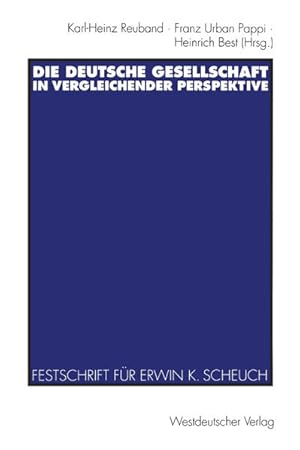 Karl-Heinz Reuband · Franz Urban Pappi · Heinrich Best (Hrsg.)

DIE DEUTSCHE GESELLSCHAFT IN VERGLEICHENDER PERSPEKTIVE

FESTSCHRIFT FÜR ERWIN K. SCHEUCH

Westdeutscher Verlag